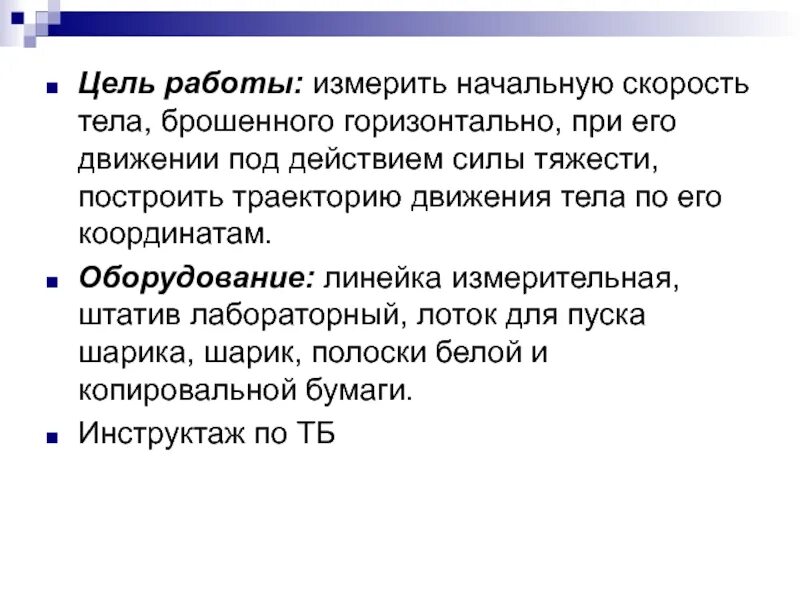 Цель работы: измерить начальную скорость тела, брошенного горизонтально, при его движении под действием силы тяжести, построить траекторию движения тела по его координатам.

Оборудование: линейка измерительная, штатив лабораторный, лоток для пуска шарика, шарик, полоски белой и копировальной бумаги.

Инструктаж по ТБ